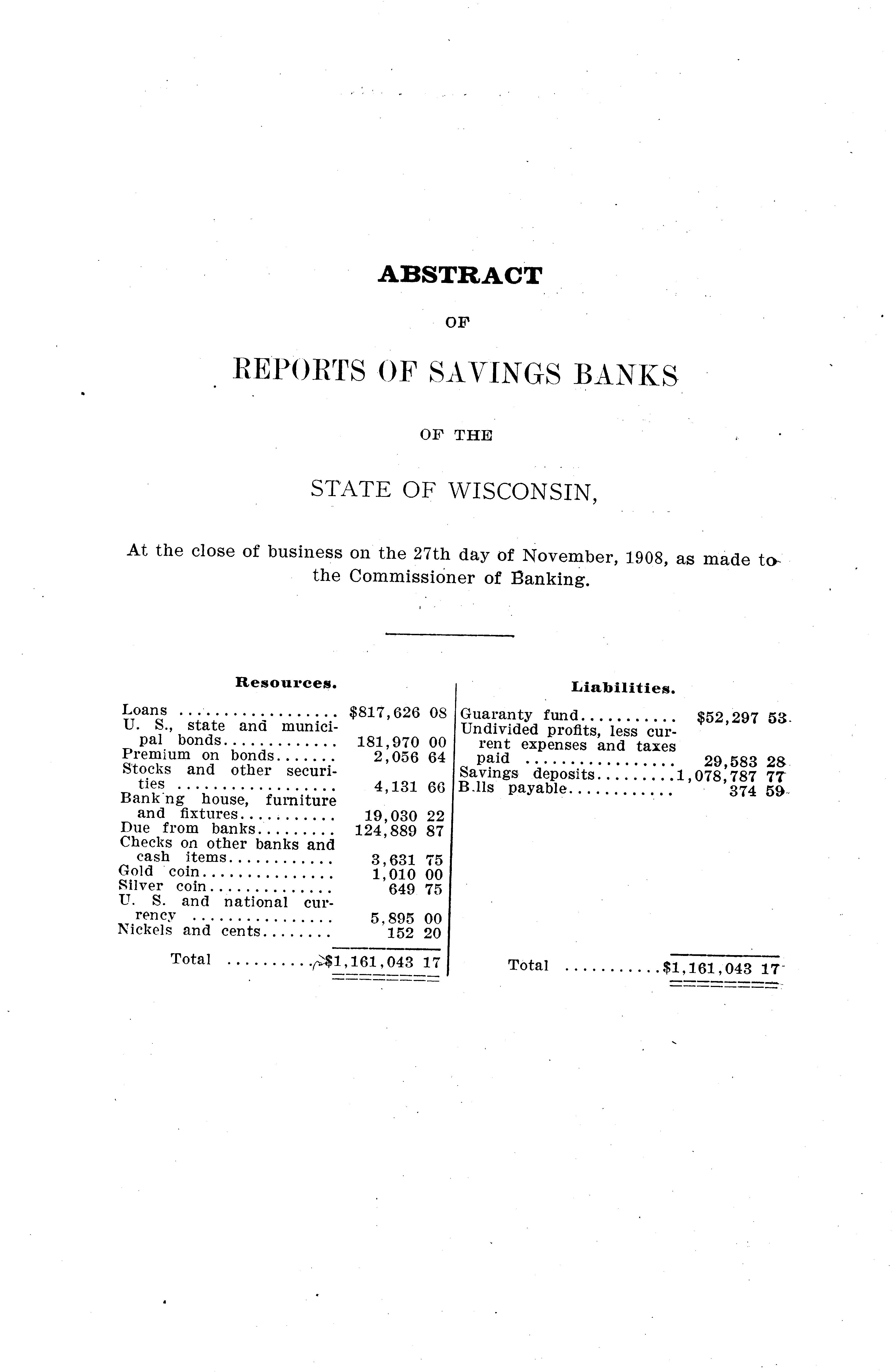 ABSTRACT

OF

REPORTS OF SAVINGS BANKS

OF THE

STATE OF WISCONSIN,

At the close of business on the 27th day of November, 1908, as made to the Commissioner of Banking.

Resources.

Loans $817,626 08
U. S., state and municipal bonds 181,970 00
Premium on bonds 2,056 64
Stocks and other securities 4,131 66
Bank ng house, furniture and fixtures 19,030 22
Due from banks 124,889 87
Checks on other banks and cash items 3,631 75
Gold coin 1,010 00
Silver coin 649 75
U. S. and national currency 5,895 00
Nickels and cents 152 20

Total $1,161,043 17

Liabilities.

Guaranty fund $52,297 53
Undivided profits, less current expenses and taxes paid 29,583 28
Savings deposits 1,078,787 77
B.lls payable 374 59

Total $1,161,043 17